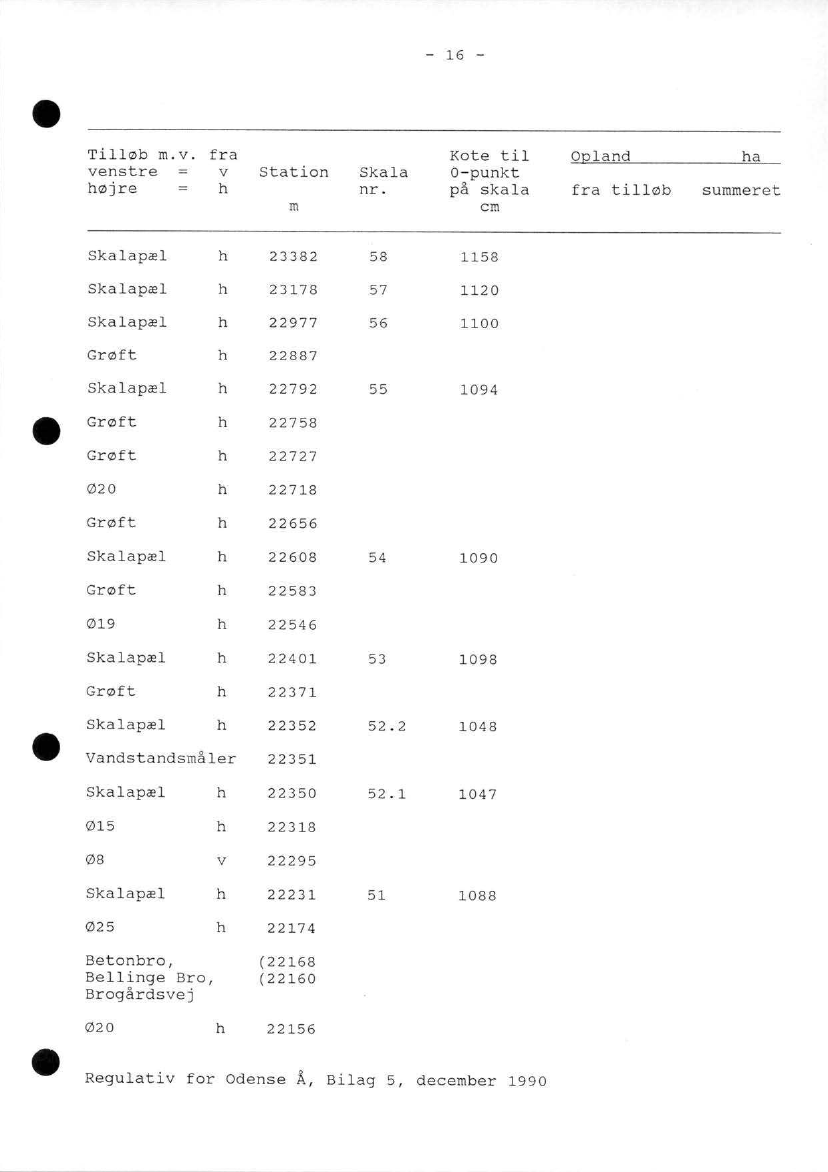 - 16 -

| Tilløb m.v. fra venstre = v højre = h | | Station m | Skala nr. | Kote til 0-punkt på skala cm | Opland ha fra tilløb | summeret |
|---|---|---|---|---|---|---|
| Skalapæl | h | 23382 | 58 | 1158 | | |
| Skalapæl | h | 23178 | 57 | 1120 | | |
| Skalapæl | h | 22977 | 56 | 1100 | | |
| Grøft | h | 22887 | | | | |
| Skalapæl | h | 22792 | 55 | 1094 | | |
| Grøft | h | 22758 | | | | |
| Grøft | h | 22727 | | | | |
| Ø20 | h | 22718 | | | | |
| Grøft | h | 22656 | | | | |
| Skalapæl | h | 22608 | 54 | 1090 | | |
| Grøft | h | 22583 | | | | |
| Ø19 | h | 22546 | | | | |
| Skalapæl | h | 22401 | 53 | 1098 | | |
| Grøft | h | 22371 | | | | |
| Skalapæl | h | 22352 | 52.2 | 1048 | | |
| Vandstandsmåler | | 22351 | | | | |
| Skalapæl | h | 22350 | 52.1 | 1047 | | |
| Ø15 | h | 22318 | | | | |
| Ø8 | v | 22295 | | | | |
| Skalapæl | h | 22231 | 51 | 1088 | | |
| Ø25 | h | 22174 | | | | |
| Betonbro, Bellinge Bro, Brogårdsvej | | (22168 (22160 | | | | |
| Ø20 | h | 22156 | | | | |

Regulativ for Odense Å, Bilag 5, december 1990